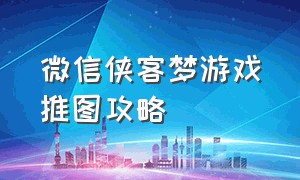 微信侠客梦游戏推图攻略